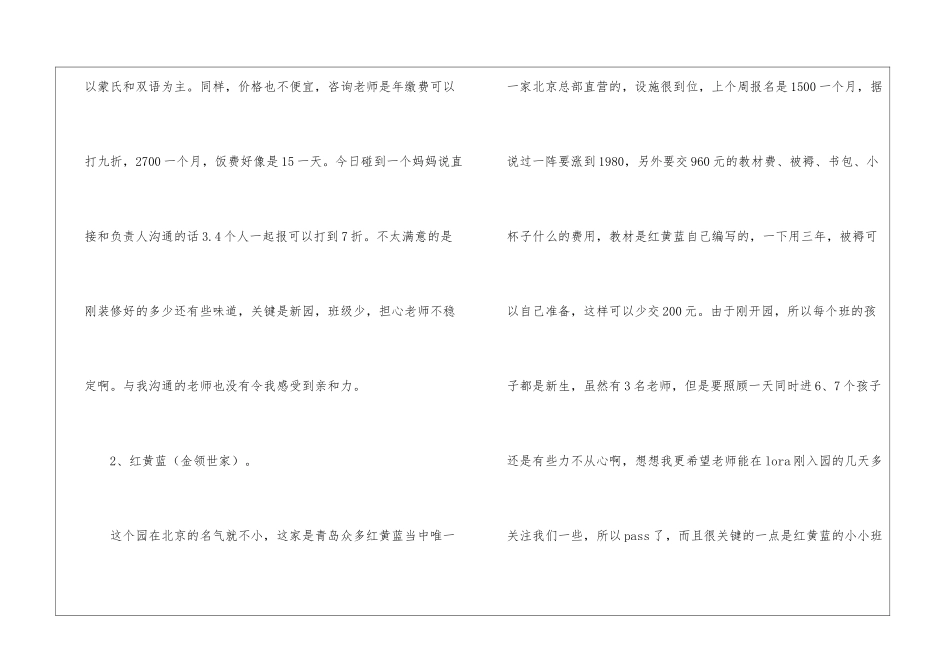 以蒙氏和双语为主。同样，价格也不便宜，咨询老师是年缴费可以打九折，2700一个月，饭费好像是15一天。今日碰到一个妈妈说直接和负责人沟通的话3.4个人一起报可以打到7折。不太满意的是刚装修好的多少还有些味道，关键是新园，班级少，担心老师不稳定啊。与我沟通的老师也没有令我感受到亲和力。

2、红黄蓝（金领世家）。

这个园在北京的名气就不小，这家是青岛众多红黄蓝当中唯一一家北京总部直营的，设施很到位，上个周报名是1500一个月，据说过一阵要涨到1980，另外要交960元的教材费、被褥、书包、小杯子什么的费用，教材是红黄蓝自己编写的，一下用三年，被褥可以自己准备，这样可以少交200元。由于刚开园，所以每个班的孩子都是新生，虽然有3名老师，但是要照顾一天同时进6、7个孩子还是有些力不从心啊，想想我更希望老师能在lora刚入园的几天多关注我们一些，所以pass了，而且很关键的一点是红黄蓝的小小班